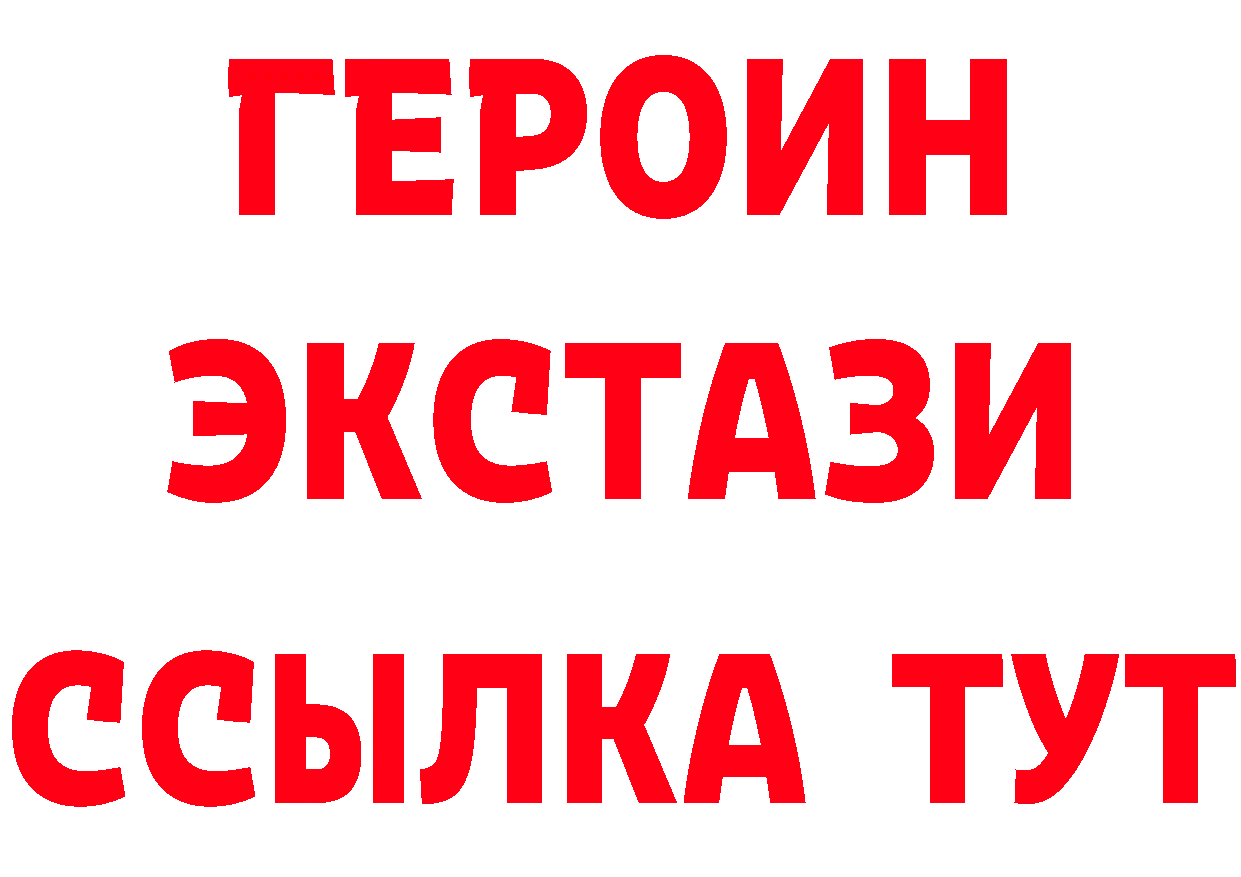 ГЕРОИН
ЭКСТАЗИ
ССЫЛКА ТУТ